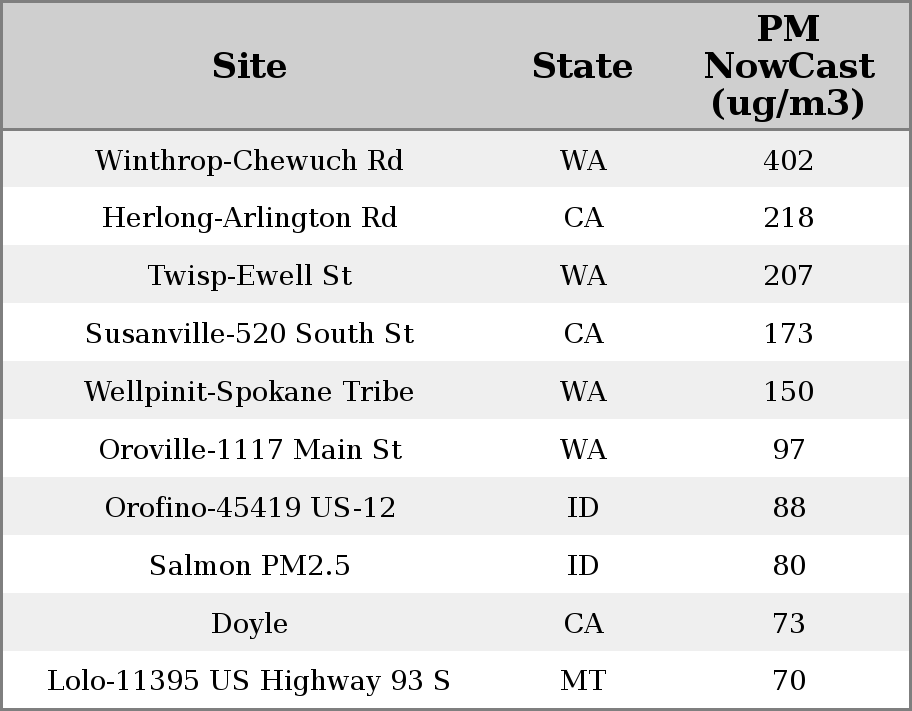 | Site | State | PM NowCast (ug/m3) |
|---|---|---|
| Winthrop-Chewuch Rd | WA | 402 |
| Herlong-Arlington Rd | CA | 218 |
| Twisp-Ewell St | WA | 207 |
| Susanville-520 South St | CA | 173 |
| Wellpinit-Spokane Tribe | WA | 150 |
| Oroville-1117 Main St | WA | 97 |
| Orofino-45419 US-12 | ID | 88 |
| Salmon PM2.5 | ID | 80 |
| Doyle | CA | 73 |
| Lolo-11395 US Highway 93 S | MT | 70 |